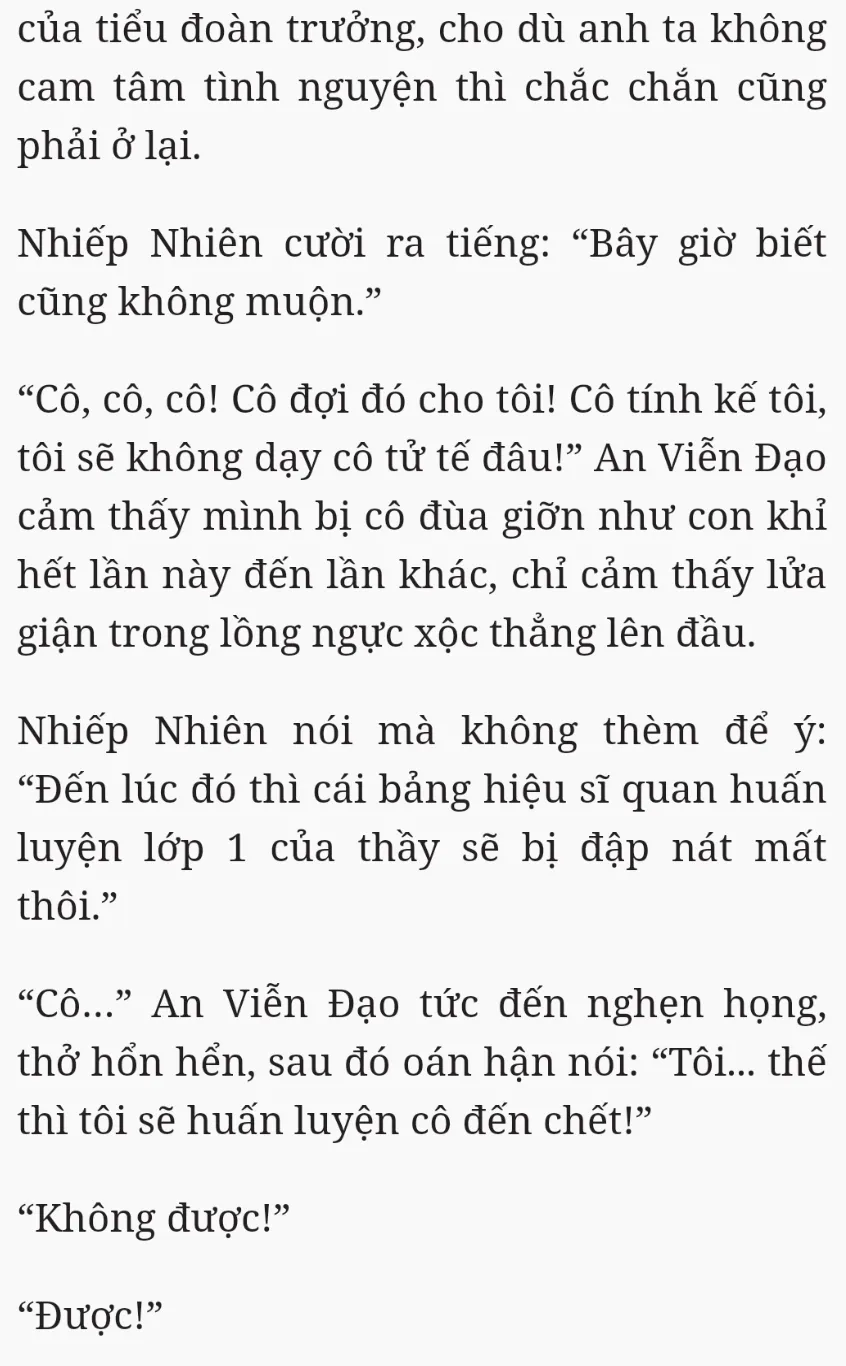 của tiểu đoàn trưởng, cho dù anh ta không cam tâm tình nguyện thì chắc chắn cũng phải ở lại.

Nhiếp Nhiên cười ra tiếng: "Bây giờ biết cũng không muộn."

"Cô, cô, cô! Cô đợi đó cho tôi! Cô tính kế tôi, tôi sẽ không dạy cô tử tế đâu!" An Viễn Đạo cảm thấy mình bị cô đùa giỡn như con khỉ hết lần này đến lần khác, chỉ cảm thấy lửa giận trong lồng ngực xộc thẳng lên đầu.

Nhiếp Nhiên nói mà không thèm để ý: "Đến lúc đó thì cái bảng hiệu sĩ quan huấn luyện lớp 1 của thầy sẽ bị đập nát mất thôi."

"Cô..." An Viễn Đạo tức đến nghẹn họng, thở hổn hển, sau đó oán hận nói: "Tôi... thế thì tôi sẽ huấn luyện cô đến chết!"

"Không được!"

"Được!"